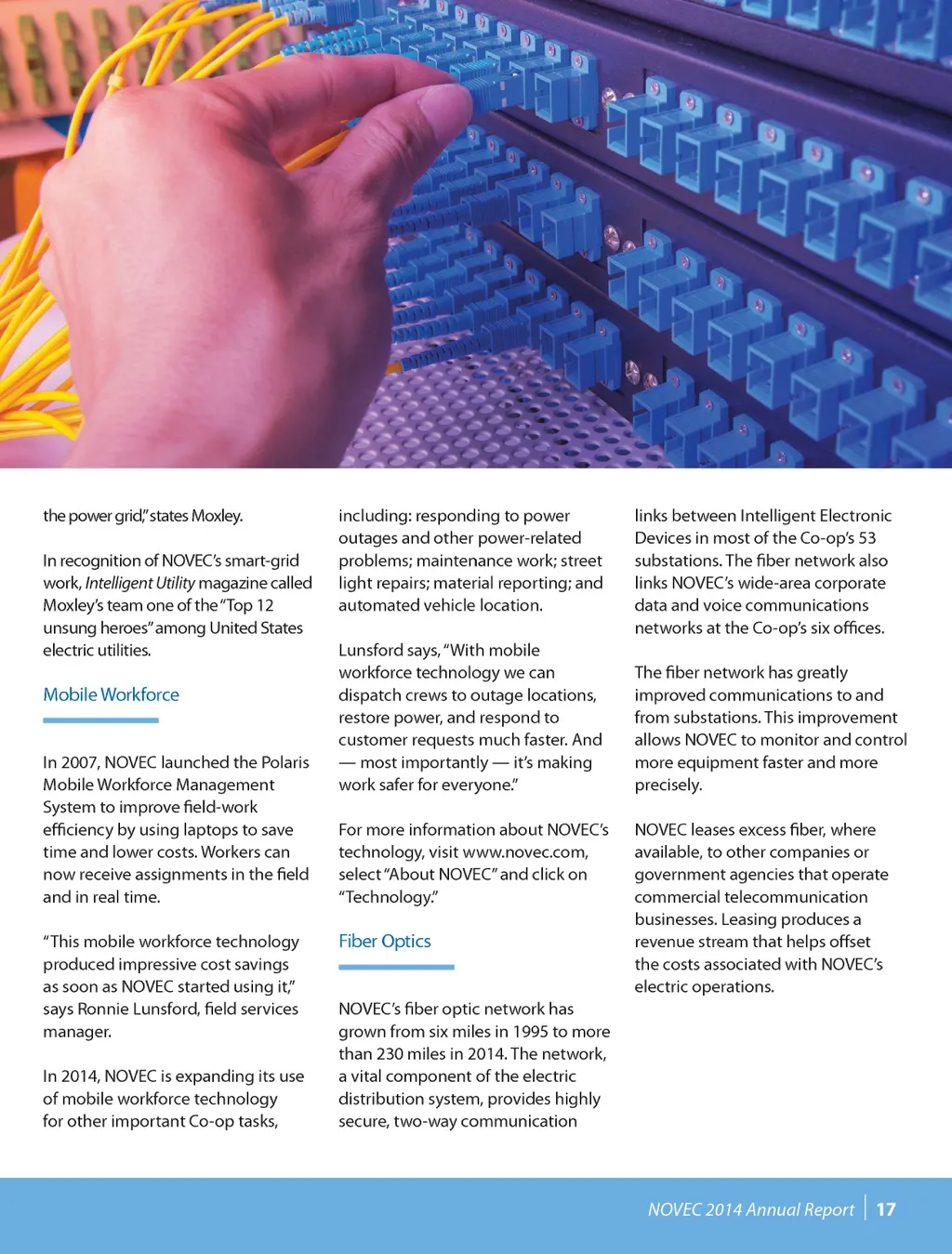 the power grid," states Moxley.

In recognition of NOVEC's smart-grid work, Intelligent Utility magazine called Moxley's team one of the "Top 12 unsung heroes" among United States electric utilities.

Mobile Workforce

In 2007, NOVEC launched the Polaris Mobile Workforce Management System to improve field-work efficiency by using laptops to save time and lower costs. Workers can now receive assignments in the field and in real time.

"This mobile workforce technology produced impressive cost savings as soon as NOVEC started using it," says Ronnie Lunsford, field services manager.

In 2014, NOVEC is expanding its use of mobile workforce technology for other important Co-op tasks, including: responding to power outages and other power-related problems; maintenance work; street light repairs; material reporting; and automated vehicle location.

Lunsford says, "With mobile workforce technology we can dispatch crews to outage locations, restore power, and respond to customer requests much faster. And — most importantly — it's making work safer for everyone."

For more information about NOVEC's technology, visit www.novec.com, select "About NOVEC" and click on "Technology."

Fiber Optics

NOVEC's fiber optic network has grown from six miles in 1995 to more than 230 miles in 2014. The network, a vital component of the electric distribution system, provides highly secure, two-way communication links between Intelligent Electronic Devices in most of the Co-op's 53 substations. The fiber network also links NOVEC's wide-area corporate data and voice communications networks at the Co-op's six offices.

The fiber network has greatly improved communications to and from substations. This improvement allows NOVEC to monitor and control more equipment faster and more precisely.

NOVEC leases excess fiber, where available, to other companies or government agencies that operate commercial telecommunication businesses. Leasing produces a revenue stream that helps offset the costs associated with NOVEC's electric operations.

NOVEC 2014 Annual Report | 17